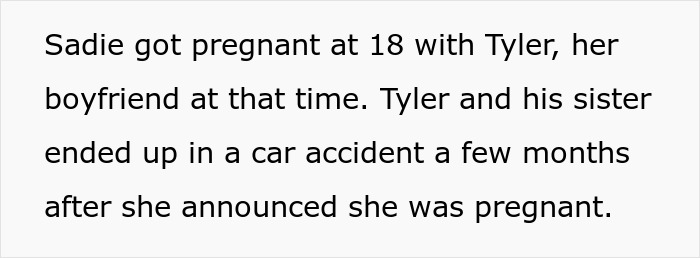 Sadie got pregnant at 18 with Tyler, her boyfriend at that time. Tyler and his sister ended up in a car accident a few months after she announced she was pregnant.